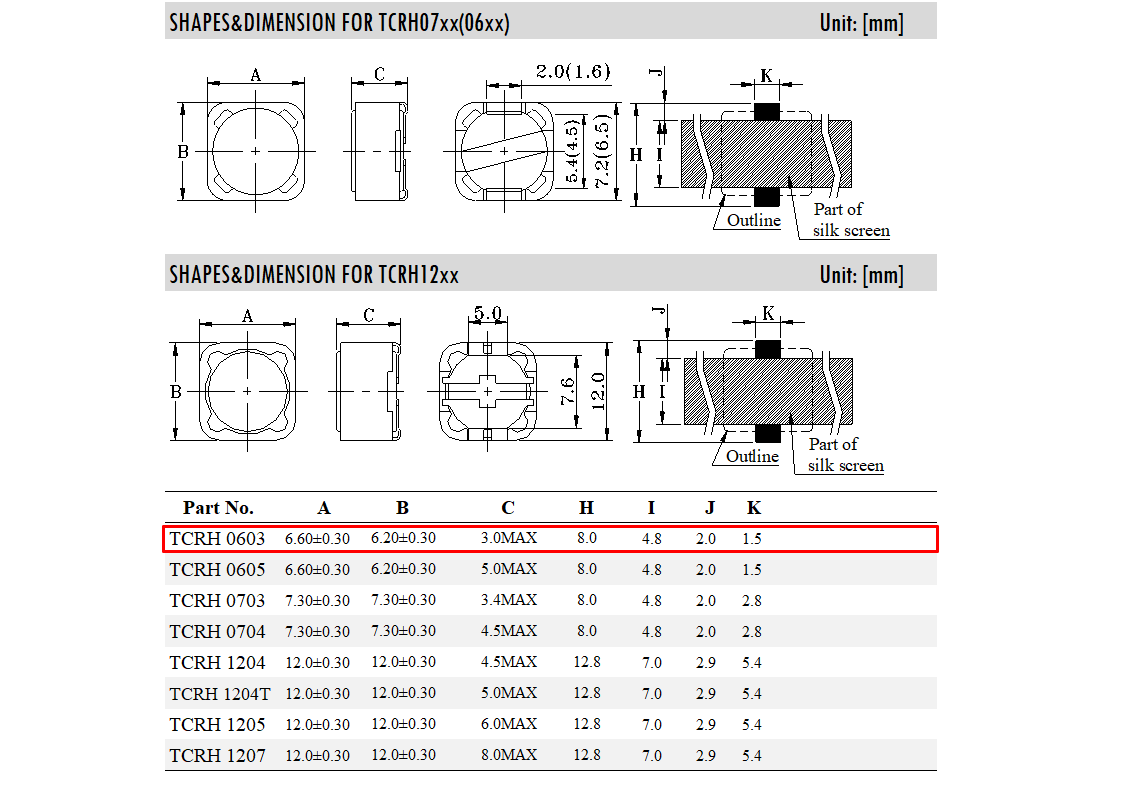 SHAPES&DIMENSION FOR TCRH07xx(06xx) Unit: [mm]

A
B
C
2.0(1.6)
5.4(4.5)
7.2(6.5)
J
K
H
I
Outline
Part of silk screen

SHAPES&DIMENSION FOR TCRH12xx Unit: [mm]

A
B
C
5.0
7.6
12.0
J
K
H
I
Outline
Part of silk screen

| Part No. | A | B | C | H | I | J | K |
|---|---|---|---|---|---|---|---|
| TCRH 0603 | 6.60±0.30 | 6.20±0.30 | 3.0MAX | 8.0 | 4.8 | 2.0 | 1.5 |
| TCRH 0605 | 6.60±0.30 | 6.20±0.30 | 5.0MAX | 8.0 | 4.8 | 2.0 | 1.5 |
| TCRH 0703 | 7.30±0.30 | 7.30±0.30 | 3.4MAX | 8.0 | 4.8 | 2.0 | 2.8 |
| TCRH 0704 | 7.30±0.30 | 7.30±0.30 | 4.5MAX | 8.0 | 4.8 | 2.0 | 2.8 |
| TCRH 1204 | 12.0±0.30 | 12.0±0.30 | 4.5MAX | 12.8 | 7.0 | 2.9 | 5.4 |
| TCRH 1204T | 12.0±0.30 | 12.0±0.30 | 5.0MAX | 12.8 | 7.0 | 2.9 | 5.4 |
| TCRH 1205 | 12.0±0.30 | 12.0±0.30 | 6.0MAX | 12.8 | 7.0 | 2.9 | 5.4 |
| TCRH 1207 | 12.0±0.30 | 12.0±0.30 | 8.0MAX | 12.8 | 7.0 | 2.9 | 5.4 |